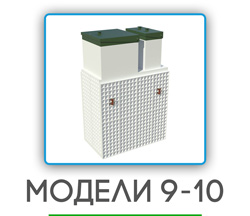 МОДЕЛИ 9-10